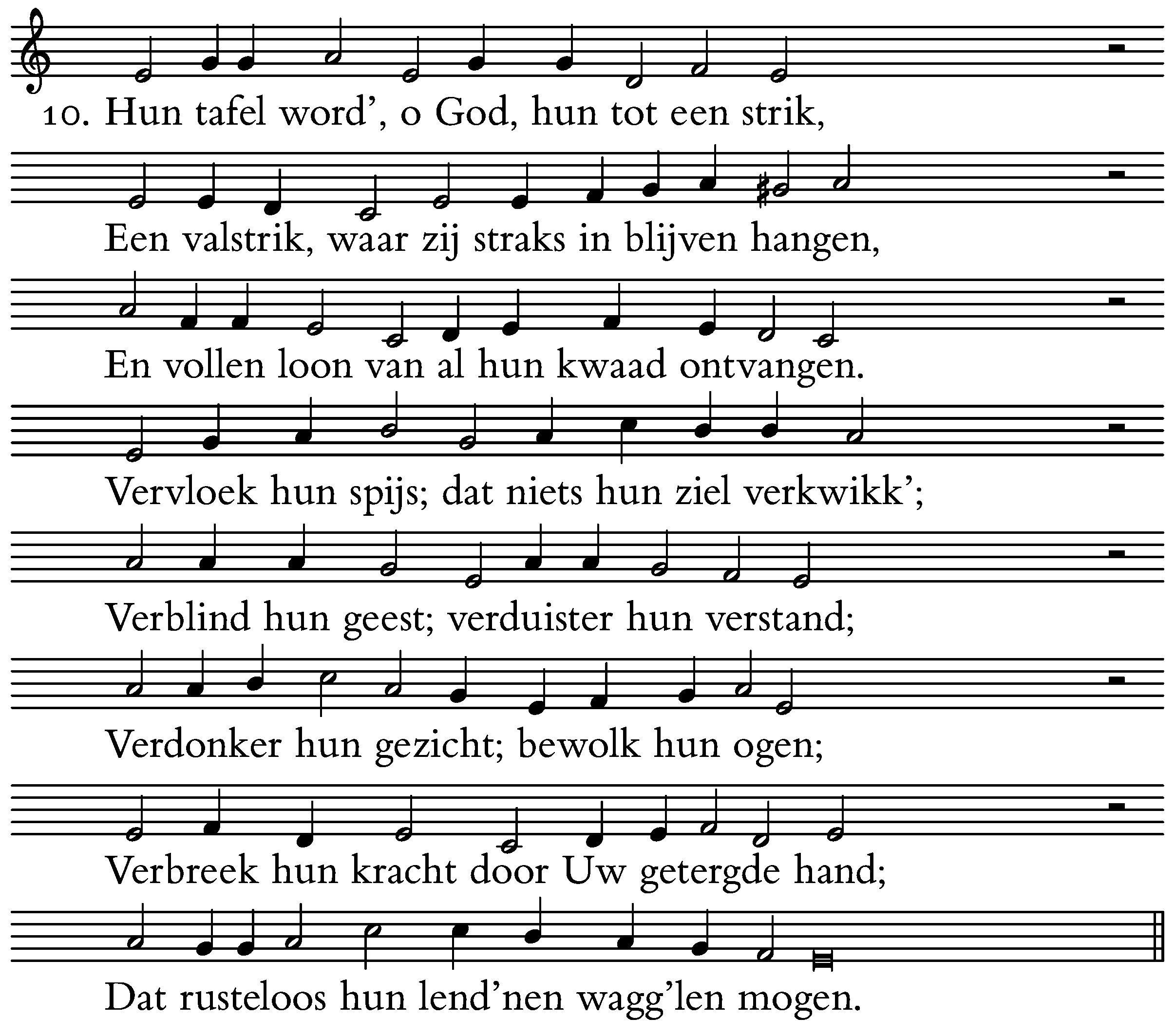 10. Hun tafel word', o God, hun tot een strik,

Een valstrik, waar zij straks in blijven hangen,

En vollen loon van al hun kwaad ontvangen.

Vervloek hun spijs; dat niets hun ziel verkwikk';

Verblind hun geest; verduister hun verstand;

Verdonker hun gezicht; bewolk hun ogen;

Verbreek hun kracht door Uw getergde hand;

Dat rusteloos hun lend'nen wagg'len mogen.